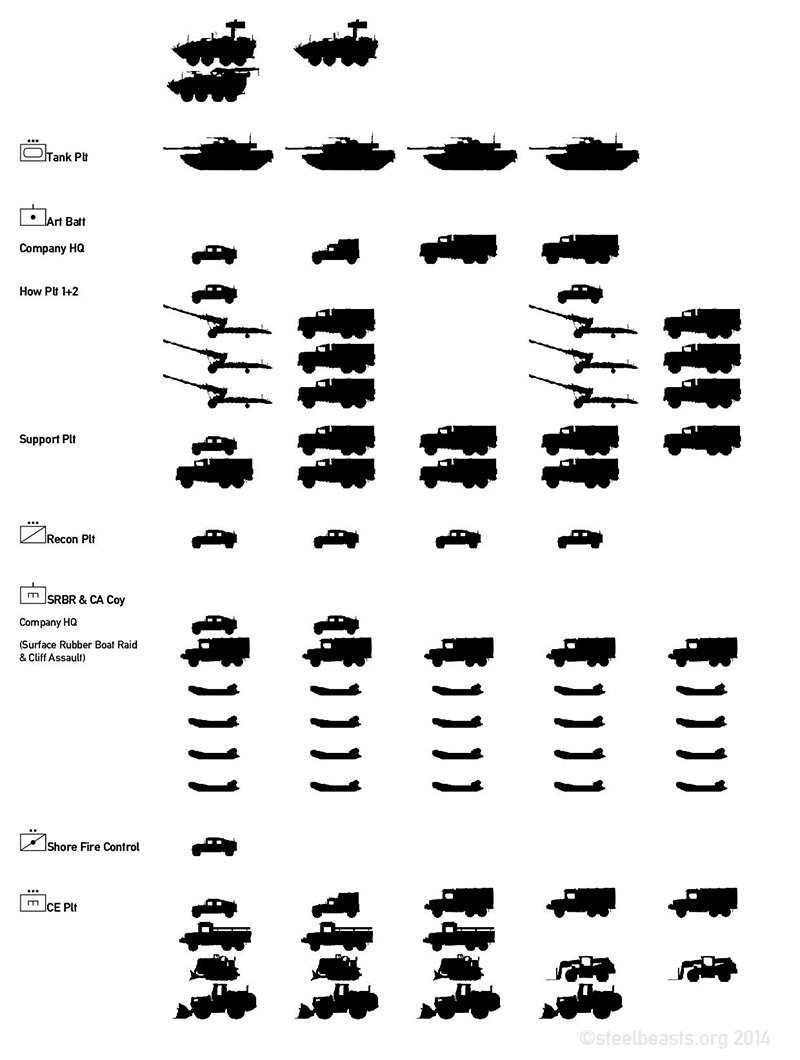 Tank Plt

Art Batt

Company HQ

How Plt 1+2

Support Plt

Recon Plt

SRBR & CA Coy

Company HQ

(Surface Rubber Boat Raid & Cliff Assault)

Shore Fire Control

CE Plt

©steelbeasts.org 2014